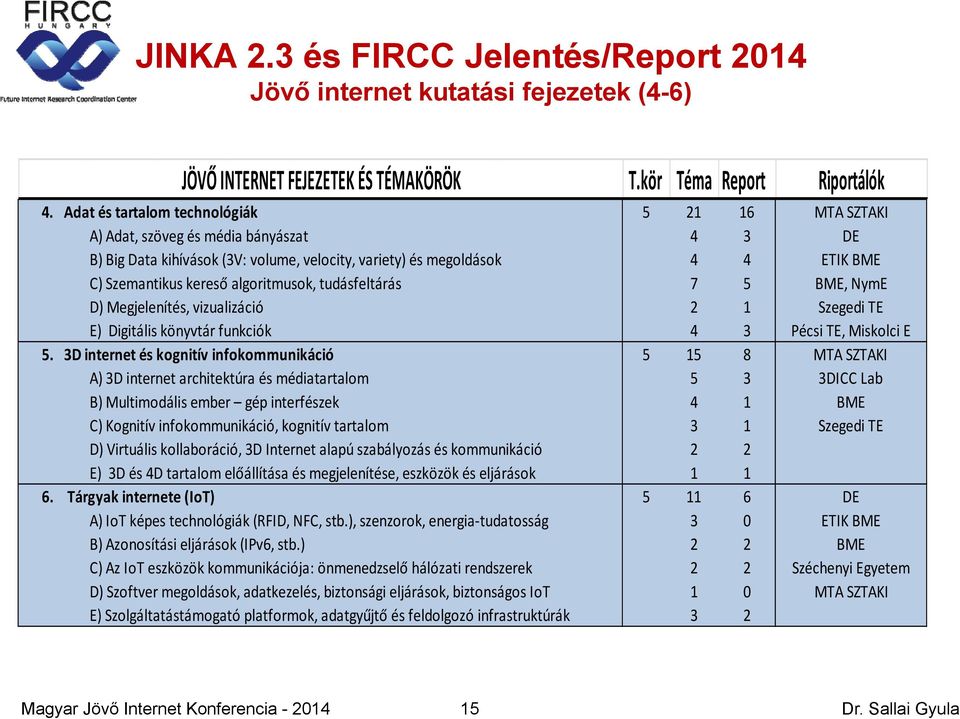 FIRCC
HUNGARY
Future Internet Research Coordination Center

JINKA 2.3 és FIRCC Jelentés/Report 2014
Jövő internet kutatási fejezetek (4-6)

| JÖVŐ INTERNET FEJEZETEK ÉS TÉMAKÖRÖK | T.kör | Téma | Report | Riportálók |
|---|---|---|---|---|
| 4. Adat és tartalom technológiák | 5 | 21 | 16 | MTA SZTAKI |
| A) Adat, szöveg és média bányászat | | 4 | 3 | DE |
| B) Big Data kihívások (3V: volume, velocity, variety) és megoldások | | 4 | 4 | ETIK BME |
| C) Szemantikus kereső algoritmusok, tudásfeltárás | | 7 | 5 | BME, NymE |
| D) Megjelenítés, vizualizáció | | 2 | 1 | Szegedi TE |
| E) Digitális könyvtár funkciók | | 4 | 3 | Pécsi TE, Miskolci E |
| 5. 3D internet és kognitív infokommunikáció | 5 | 15 | 8 | MTA SZTAKI |
| A) 3D internet architektúra és médiatartalom | | 5 | 3 | 3DICC Lab |
| B) Multimodális ember – gép interfészek | | 4 | 1 | BME |
| C) Kognitív infokommunikáció, kognitív tartalom | | 3 | 1 | Szegedi TE |
| D) Virtuális kollaboráció, 3D Internet alapú szabályozás és kommunikáció | | 2 | 2 | |
| E) 3D és 4D tartalom előállítása és megjelenítése, eszközök és eljárások | | 1 | 1 | |
| 6. Tárgyak internete (IoT) | 5 | 11 | 6 | DE |
| A) IoT képes technológiák (RFID, NFC, stb.), szenzorok, energia-tudatosság | | 3 | 0 | ETIK BME |
| B) Azonosítási eljárások (IPv6, stb.) | | 2 | 2 | BME |
| C) Az IoT eszközök kommunikációja: önmenedzselő hálózati rendszerek | | 2 | 2 | Széchenyi Egyetem |
| D) Szoftver megoldások, adatkezelés, biztonsági eljárások, biztonságos IoT | | 1 | 0 | MTA SZTAKI |
| E) Szolgáltatástámogató platformok, adatgyűjtő és feldolgozó infrastruktúrák | | 3 | 2 | |

Magyar Jövő Internet Konferencia - 2014 15 Dr. Sallai Gyula